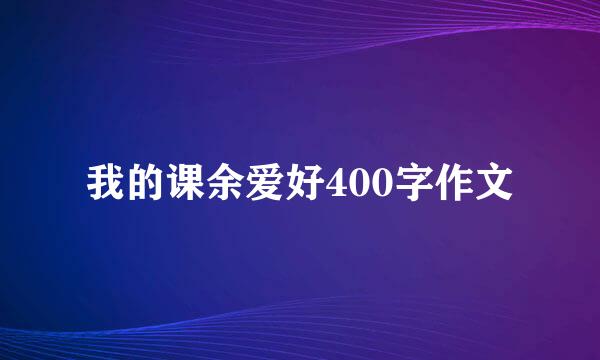 我的课余爱好400字作文